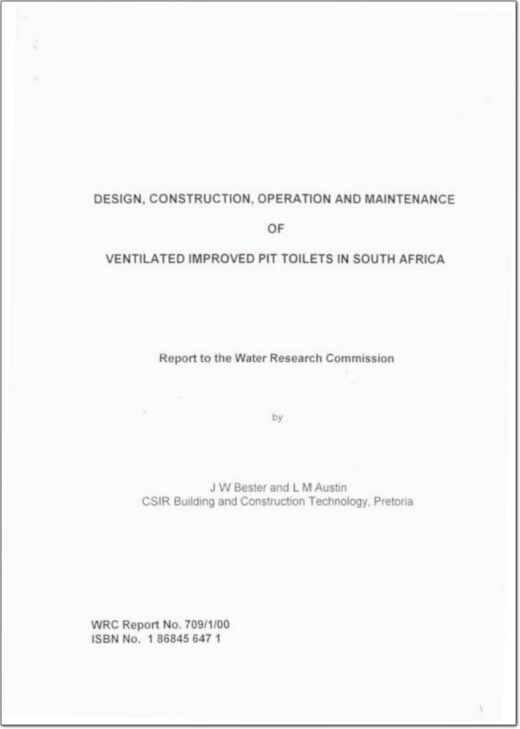 DESIGN, CONSTRUCTION, OPERATION AND MAINTENANCE

OF

VENTILATED IMPROVED PIT TOILETS IN SOUTH AFRICA

Report to the Water Research Commission

by

J W Bester and L M Austin
CSIR Building and Construction Technology, Pretoria

WRC Report No. 709/1/00
ISBN No. 1 86845 647 1